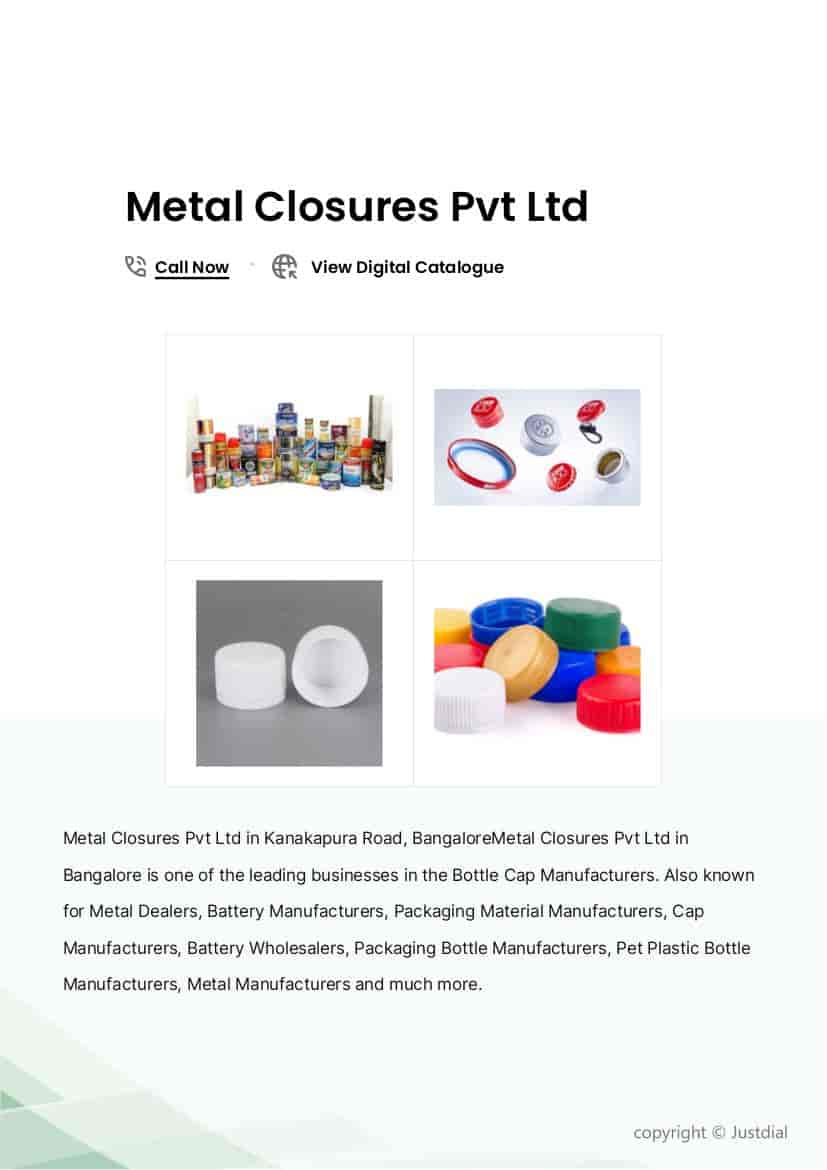 Metal Closures Pvt Ltd

Call Now

View Digital Catalogue

Metal Closures Pvt Ltd in Kanakapura Road, BangaloreMetal Closures Pvt Ltd in Bangalore is one of the leading businesses in the Bottle Cap Manufacturers. Also known for Metal Dealers, Battery Manufacturers, Packaging Material Manufacturers, Cap Manufacturers, Battery Wholesalers, Packaging Bottle Manufacturers, Pet Plastic Bottle Manufacturers, Metal Manufacturers and much more.

copyright © Justdial